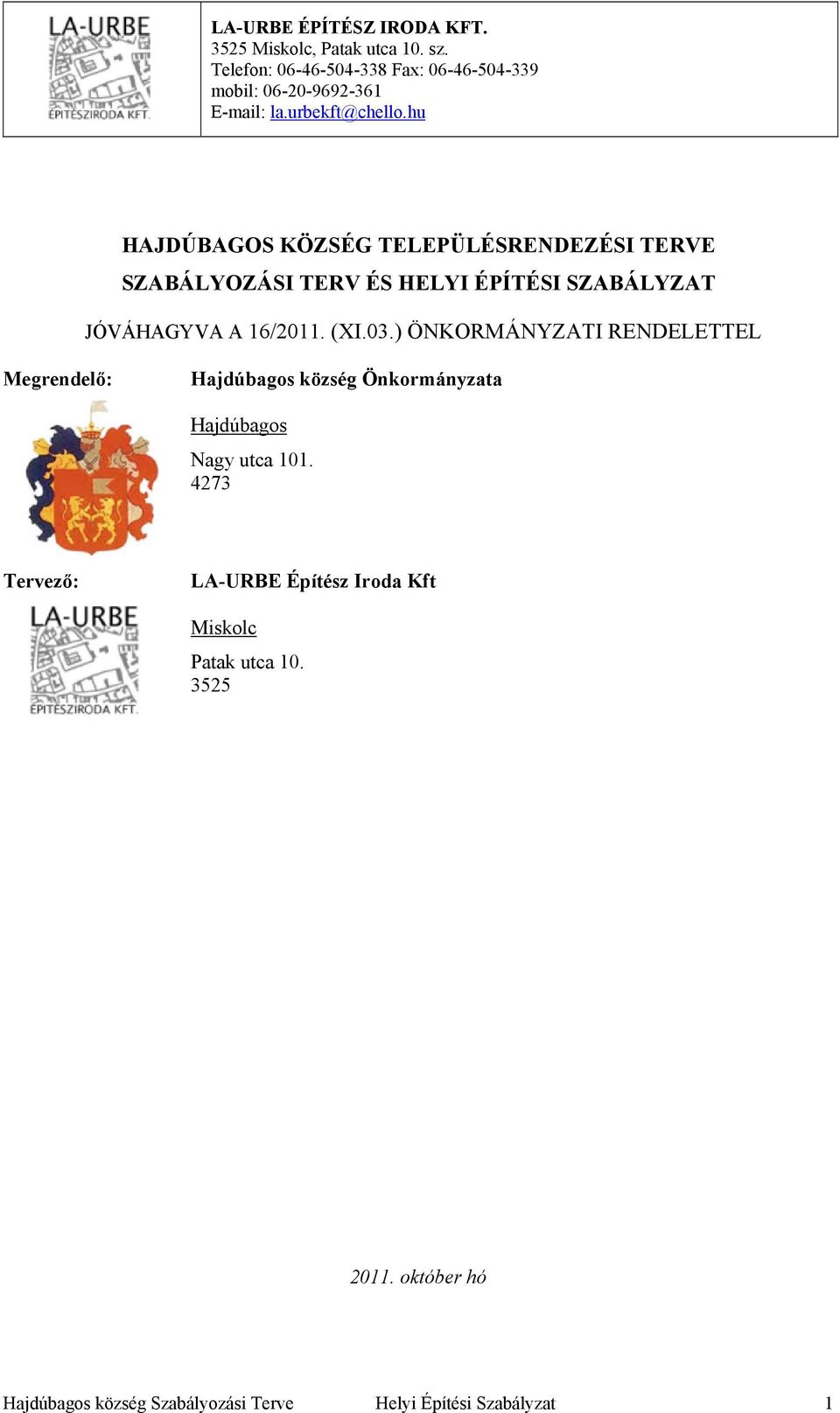 LA-URBE
ÉPÍTÉSZIRODA KFT.

LA-URBE ÉPÍTÉSZ IRODA KFT.
3525 Miskolc, Patak utca 10. sz.
Telefon: 06-46-504-338 Fax: 06-46-504-339
mobil: 06-20-9692-361
E-mail: la.urbekft@chello.hu

HAJDÚBAGOS KÖZSÉG TELEPÜLÉSRENDEZÉSI TERVE

SZABÁLYOZÁSI TERV ÉS HELYI ÉPÍTÉSI SZABÁLYZAT

JÓVÁHAGYVA A 16/2011. (XI.03.) ÖNKORMÁNYZATI RENDELETTEL

Megrendelő:

Hajdúbagos község Önkormányzata

Hajdúbagos

Nagy utca 101.
4273

Tervező:

LA-URBE
ÉPÍTÉSZIRODA KFT.

LA-URBE Építész Iroda Kft

Miskolc

Patak utca 10.
3525

2011. október hó

Hajdúbagos község Szabályozási Terve Helyi Építési Szabályzat 1